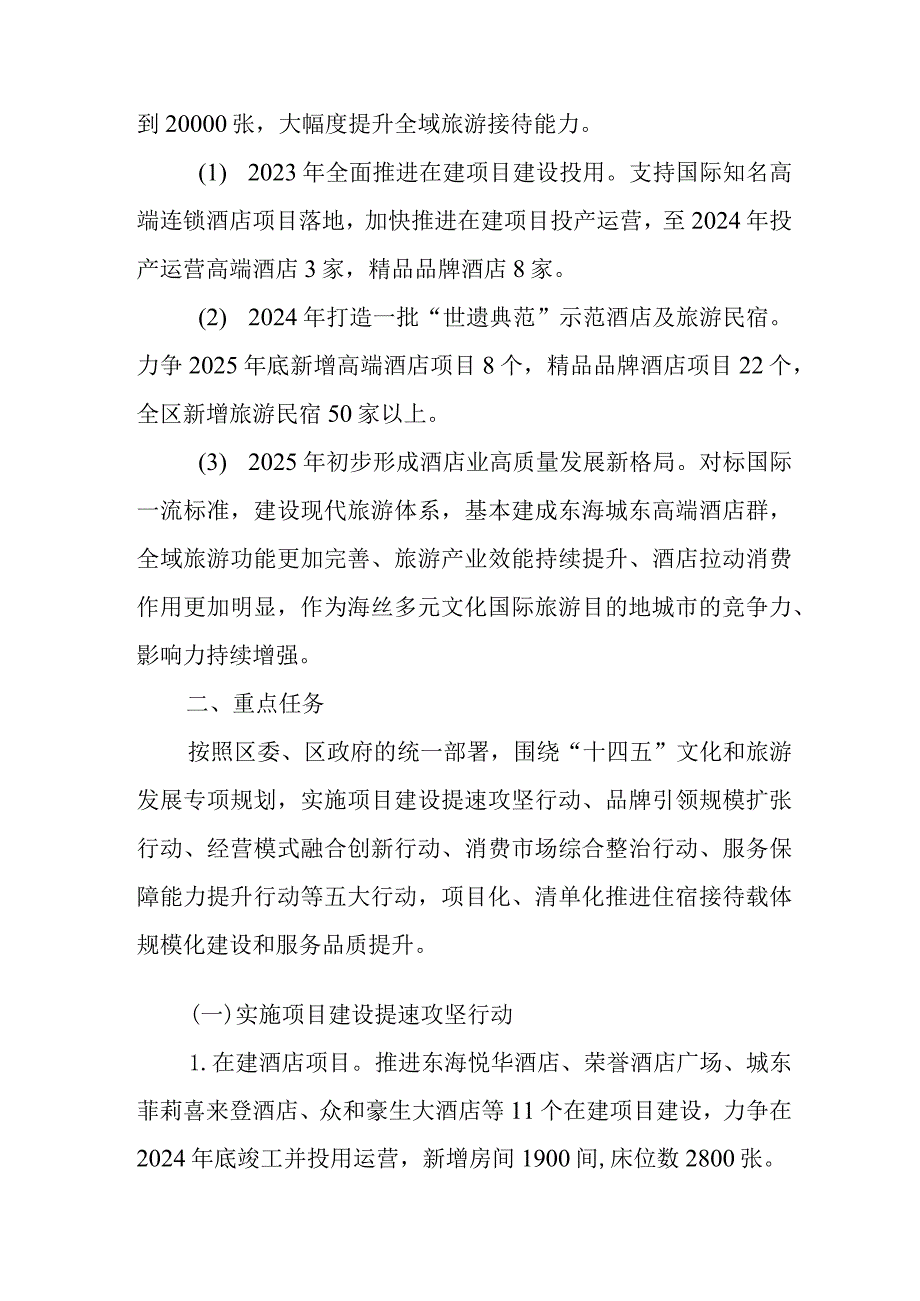 到 20000 张，大幅度提升全域旅游接待能力。

(1) 2023 年全面推进在建项目建设投用。支持国际知名高端连锁酒店项目落地，加快推进在建项目投产运营，至 2024 年投产运营高端酒店 3 家，精品品牌酒店 8 家。

(2) 2024 年打造一批“世遗典范”示范酒店及旅游民宿。力争 2025 年底新增高端酒店项目 8 个，精品品牌酒店项目 22 个，全区新增旅游民宿 50 家以上。

(3) 2025 年初步形成酒店业高质量发展新格局。对标国际一流标准，建设现代旅游体系，基本建成东海城东高端酒店群，全域旅游功能更加完善、旅游产业效能持续提升、酒店拉动消费作用更加明显，作为海丝多元文化国际旅游目的地城市的竞争力、影响力持续增强。

二、重点任务

按照区委、区政府的统一部署，围绕“十四五”文化和旅游发展专项规划，实施项目建设提速攻坚行动、品牌引领规模扩张行动、经营模式融合创新行动、消费市场综合整治行动、服务保障能力提升行动等五大行动，项目化、清单化推进住宿接待载体规模化建设和服务品质提升。

(一)实施项目建设提速攻坚行动

1. 在建酒店项目。推进东海悦华酒店、荣誉酒店广场、城东菲莉喜来登酒店、众和豪生大酒店等 11 个在建项目建设，力争在 2024 年底竣工并投用运营，新增房间 1900 间,床位数 2800 张。